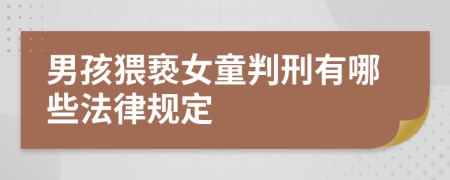 男孩猥亵女童判刑有哪些法律规定